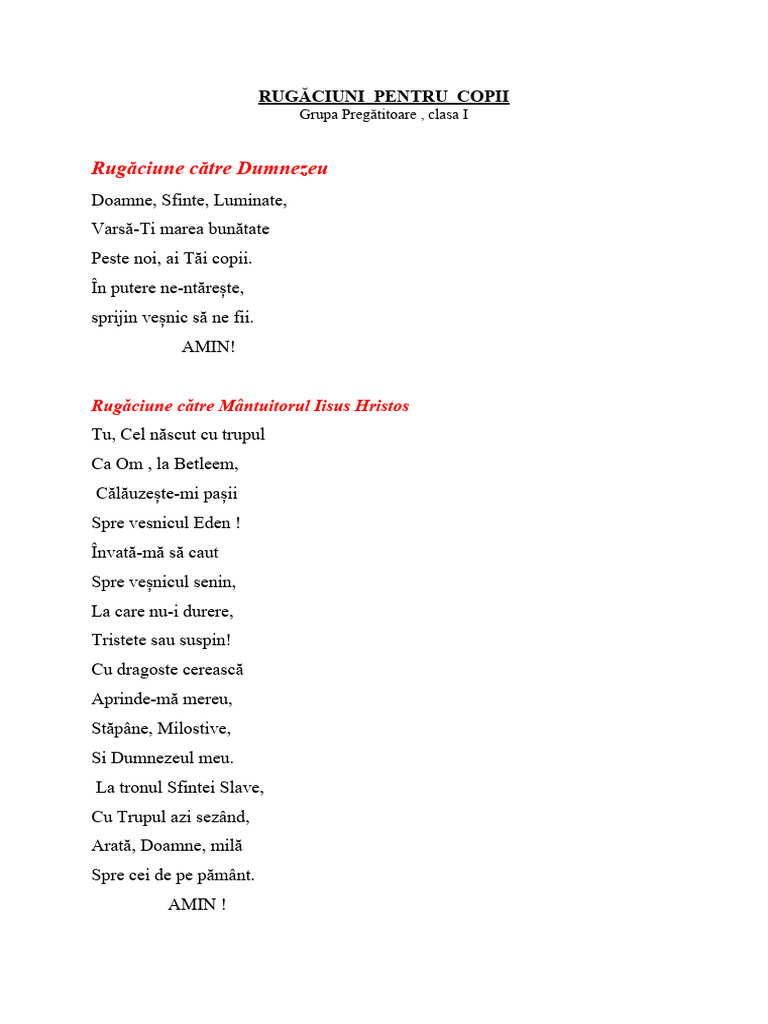 RUGĂCIUNI PENTRU COPII
Grupa Pregătitoare , clasa I

Rugăciune către Dumnezeu
Doamne, Sfinte, Luminate,
Varsă-Ti marea bunătate
Peste noi, ai Tăi copii.
În putere ne-ntărește,
sprijin veșnic să ne fii.
AMIN!

Rugăciune către Mântuitorul Iisus Hristos
Tu, Cel născut cu trupul
Ca Om , la Betleem,
Călăuzește-mi pașii
Spre vesnicul Eden !
Învată-mă să caut
Spre veșnicul senin,
La care nu-i durere,
Tristete sau suspin!
Cu dragoste cerească
Aprinde-mă mereu,
Stăpâne, Milostive,
Si Dumnezeul meu.
La tronul Sfintei Slave,
Cu Trupul azi sezând,
Arată, Doamne, milă
Spre cei de pe pământ.
AMIN !